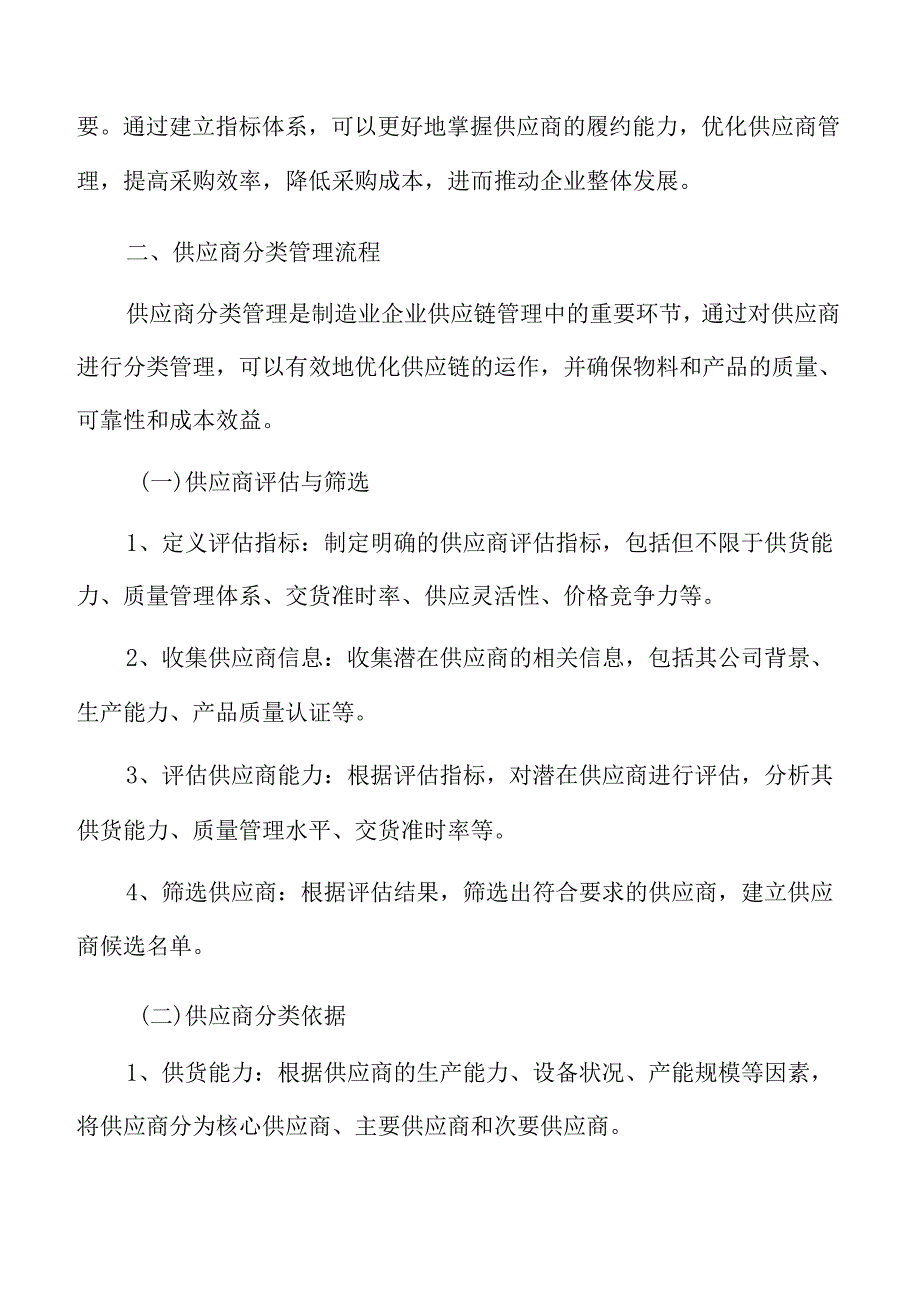 要。通过建立指标体系，可以更好地掌握供应商的履约能力，优化供应商管理，提高采购效率，降低采购成本，进而推动企业整体发展。

二、供应商分类管理流程

供应商分类管理是制造业企业供应链管理中的重要环节，通过对供应商进行分类管理，可以有效地优化供应链的运作，并确保物料和产品的质量、可靠性和成本效益。

(一)供应商评估与筛选

1、定义评估指标：制定明确的供应商评估指标，包括但不限于供货能力、质量管理体系、交货准时率、供应灵活性、价格竞争力等。

2、收集供应商信息：收集潜在供应商的相关信息，包括其公司背景、生产能力、产品质量认证等。

3、评估供应商能力：根据评估指标，对潜在供应商进行评估，分析其供货能力、质量管理水平、交货准时率等。

4、筛选供应商：根据评估结果，筛选出符合要求的供应商，建立供应商候选名单。

(二)供应商分类依据

1、供货能力：根据供应商的生产能力、设备状况、产能规模等因素，将供应商分为核心供应商、主要供应商和次要供应商。